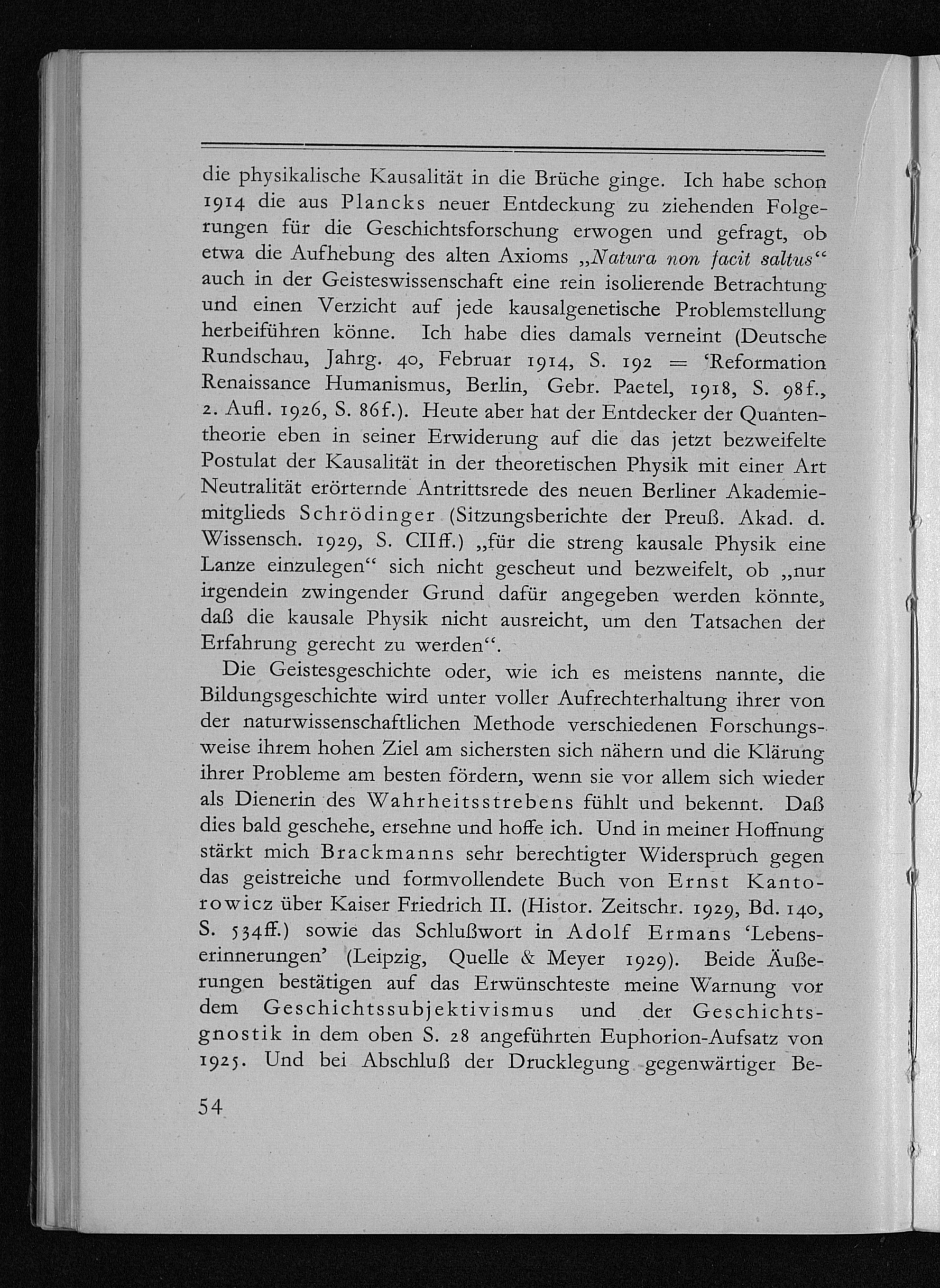 die physikalische Kausalität in die Brüche ginge. Ich habe schon 1914 die aus Plancks neuer Entdeckung zu ziehenden Folgerungen für die Geschichtsforschung erwogen und gefragt, ob etwa die Aufhebung des alten Axioms „Natura non facit saltus“ auch in der Geisteswissenschaft eine rein isolierende Betrachtung und einen Verzicht auf jede kausalgenetische Problemstellung herbeiführen könne. Ich habe dies damals verneint (Deutsche Rundschau, Jahrg. 40, Februar 1914, S. 192 = ‘Reformation Renaissance Humanismus, Berlin, Gebr. Paetel, 1918, S. 98f., 2. Aufl. 1926, S. 86f.). Heute aber hat der Entdecker der Quantentheorie eben in seiner Erwiderung auf die das jetzt bezweifelte Postulat der Kausalität in der theoretischen Physik mit einer Art Neutralität erörternde Antrittsrede des neuen Berliner Akademiemitglieds Schrödinger (Sitzungsberichte der Preuß. Akad. d. Wissensch. 1929, S. CIIff.) „für die streng kausale Physik eine Lanze einzulegen“ sich nicht gescheut und bezweifelt, ob „nur irgendein zwingender Grund dafür angegeben werden könnte, daß die kausale Physik nicht ausreicht, um den Tatsachen der Erfahrung gerecht zu werden“.

Die Geistesgeschichte oder, wie ich es meistens nannte, die Bildungsgeschichte wird unter voller Aufrechterhaltung ihrer von der naturwissenschaftlichen Methode verschiedenen Forschungsweise ihrem hohen Ziel am sichersten sich nähern und die Klärung ihrer Probleme am besten fördern, wenn sie vor allem sich wieder als Dienerin des Wahrheitsstrebens fühlt und bekennt. Daß dies bald geschehe, ersehne und hoffe ich. Und in meiner Hoffnung stärkt mich Brackmanns sehr berechtigter Widerspruch gegen das geistreiche und formvollendete Buch von Ernst Kantorowicz über Kaiser Friedrich II. (Histor. Zeitschr. 1929, Bd. 140, S. 534ff.) sowie das Schlußwort in Adolf Ermans ‘Lebenserinnerungen’ (Leipzig, Quelle & Meyer 1929). Beide Äußerungen bestätigen auf das Erwünschteste meine Warnung vor dem Geschichtssubjektivismus und der Geschichtsgnostik in dem oben S. 28 angeführten Euphorion-Aufsatz von 1925. Und bei Abschluß der Drucklegung gegenwärtiger Be-

54